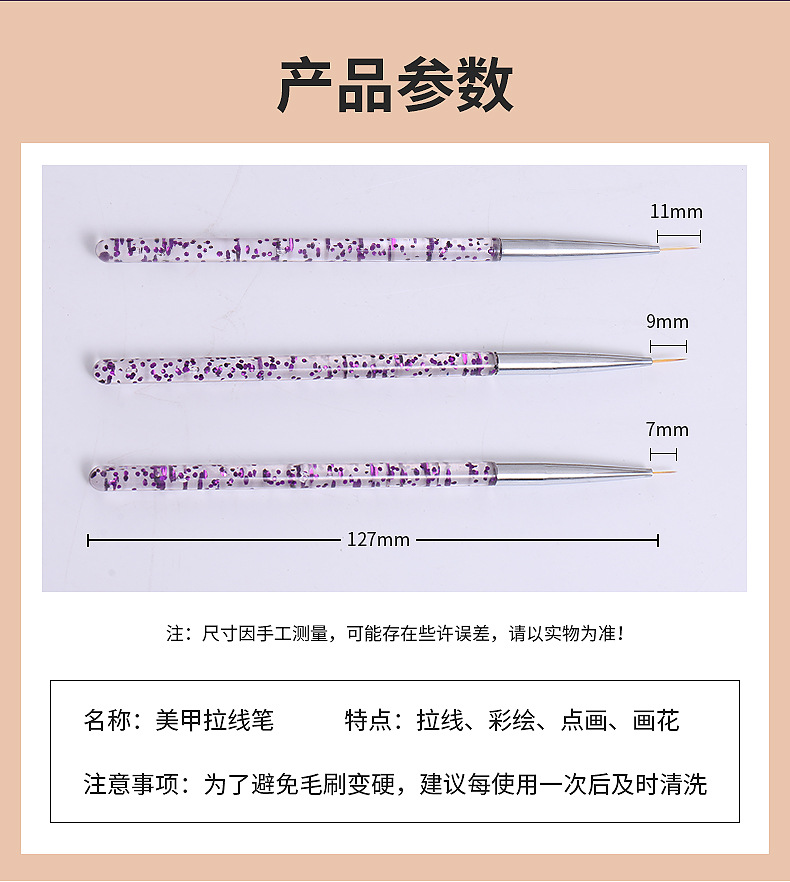 产品参数

11mm

9mm

7mm

127mm

注：尺寸因手工测量，可能存在些许误差，请以实物为准！

名称：美甲拉线笔　　特点：拉线、彩绘、点画、画花

注意事项：为了避免毛刷变硬，建议每使用一次后及时清洗